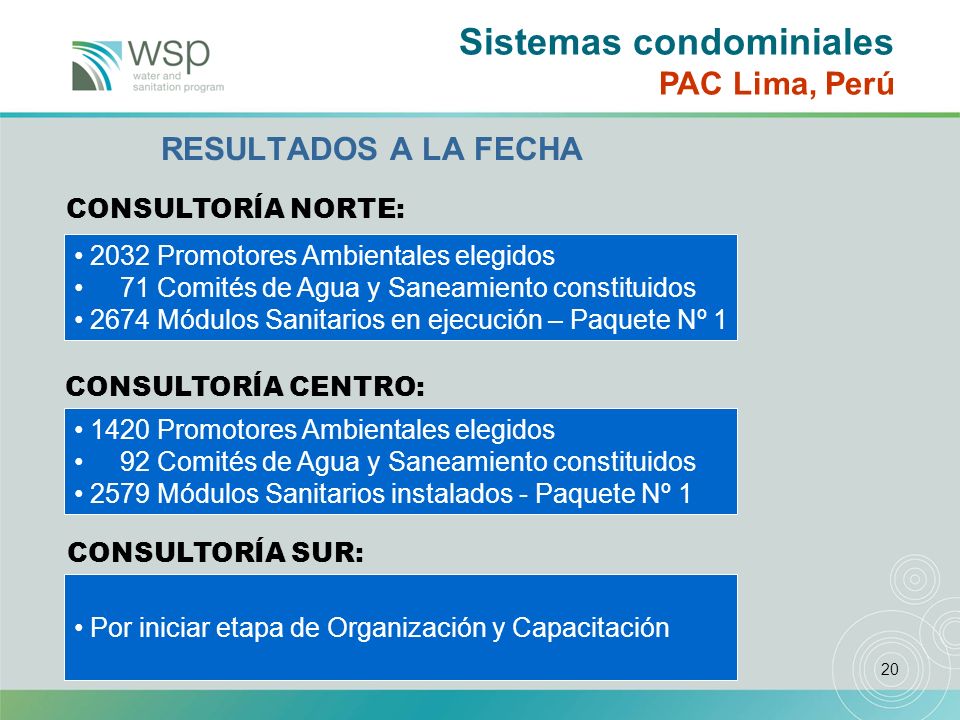 wsp
water and sanitation program

Sistemas condominiales
PAC Lima, Perú

RESULTADOS A LA FECHA

CONSULTORÍA NORTE:

• 2032 Promotores Ambientales elegidos
• 71 Comités de Agua y Saneamiento constituidos
• 2674 Módulos Sanitarios en ejecución – Paquete Nº 1

CONSULTORÍA CENTRO:

• 1420 Promotores Ambientales elegidos
• 92 Comités de Agua y Saneamiento constituidos
• 2579 Módulos Sanitarios instalados - Paquete Nº 1

CONSULTORÍA SUR:

• Por iniciar etapa de Organización y Capacitación

20